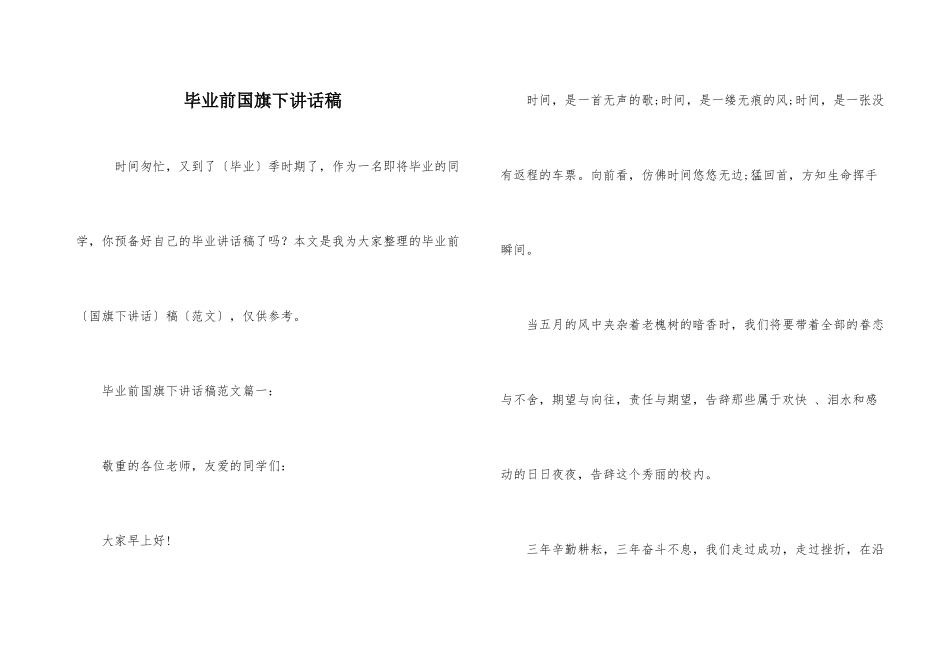 毕业前国旗下讲话稿

时间匆忙，又到了〔毕业〕季时期了，作为一名即将毕业的同学，你预备好自己的毕业讲话稿了吗？本文是我为大家整理的毕业前〔国旗下讲话〕稿〔范文〕，仅供参考。

毕业前国旗下讲话稿范文篇一：

敬重的各位老师，友爱的同学们：

大家早上好！

时间，是一首无声的歌;时间，是一缕无痕的风;时间，是一张没有返程的车票。向前看，仿佛时间悠悠无边;猛回首，方知生命挥手瞬间。

当五月的风中夹杂着老槐树的暗香时，我们将要带着全部的眷恋与不舍，期望与向往，责任与期望，告辞那些属于欢快 、泪水和感动的日日夜夜，告辞这个秀丽的校内。

三年辛勤耕耘，三年奋斗不息，我们走过成功，走过挫折，在沿